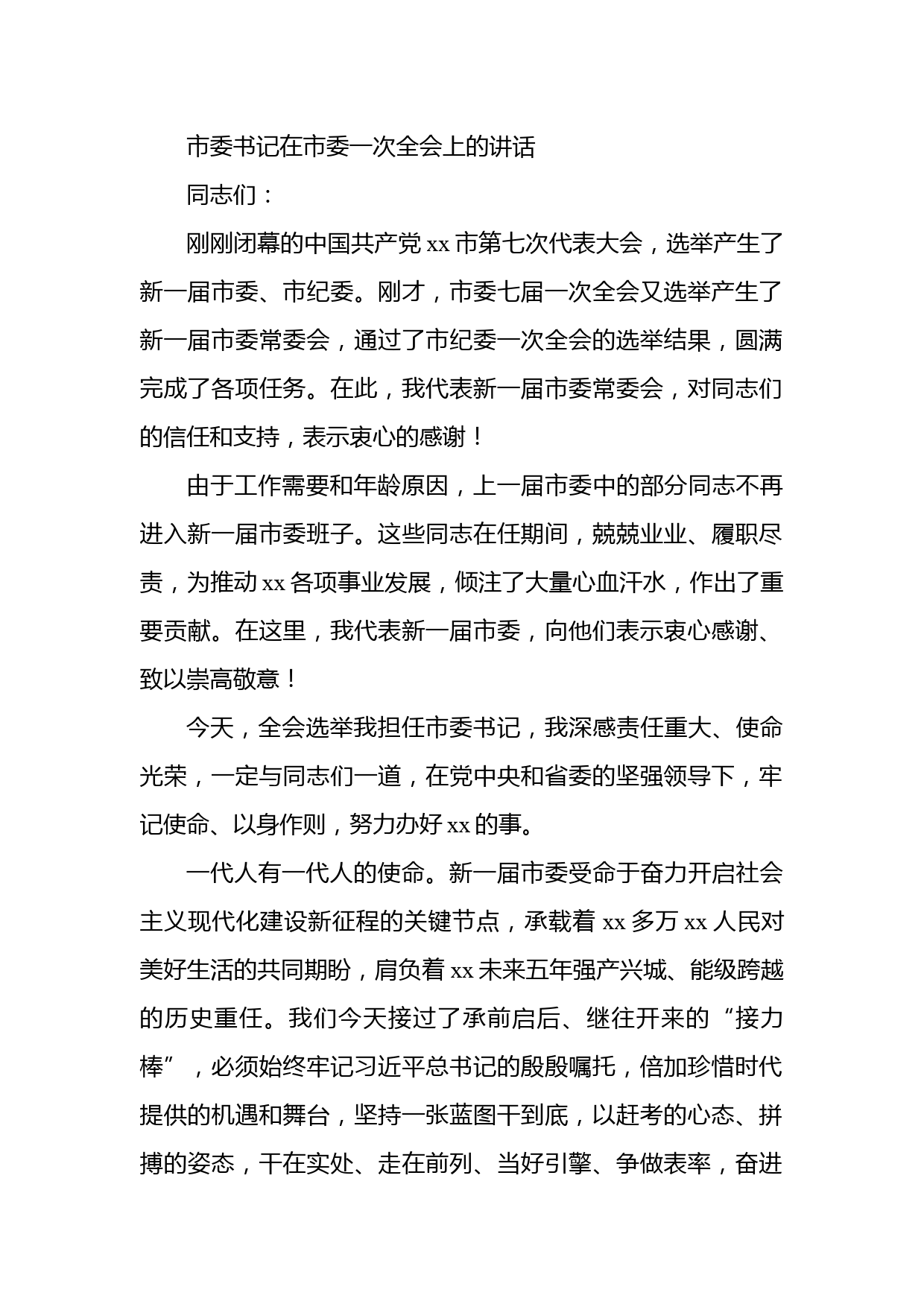 市委书记在市委一次全会上的讲话

同志们：

刚刚闭幕的中国共产党 xx 市第七次代表大会，选举产生了新一届市委、市纪委。刚才，市委七届一次全会又选举产生了新一届市委常委会，通过了市纪委一次全会的选举结果，圆满完成了各项任务。在此，我代表新一届市委常委会，对同志们的信任和支持，表示衷心的感谢！

由于工作需要和年龄原因，上一届市委中的部分同志不再进入新一届市委班子。这些同志在任期间，兢兢业业、履职尽责，为推动 xx 各项事业发展，倾注了大量心血汗水，作出了重要贡献。在这里，我代表新一届市委，向他们表示衷心感谢、致以崇高敬意！

今天，全会选举我担任市委书记，我深感责任重大、使命光荣，一定与同志们一道，在党中央和省委的坚强领导下，牢记使命、以身作则，努力办好 xx 的事。

一代人有一代人的使命。新一届市委受命于奋力开启社会主义现代化建设新征程的关键节点，承载着 xx 多万 xx 人民对美好生活的共同期盼，肩负着 xx 未来五年强产兴城、能级跨越的历史重任。我们今天接过了承前启后、继往开来的“接力棒”，必须始终牢记习近平总书记的殷殷嘱托，倍加珍惜时代提供的机遇和舞台，坚持一张蓝图干到底，以赶考的心态、拼搏的姿态，干在实处、走在前列、当好引擎、争做表率，奋进